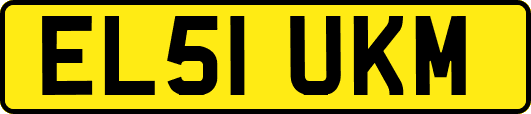 EL51 UKM